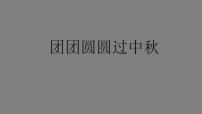 团团圆圆过中秋